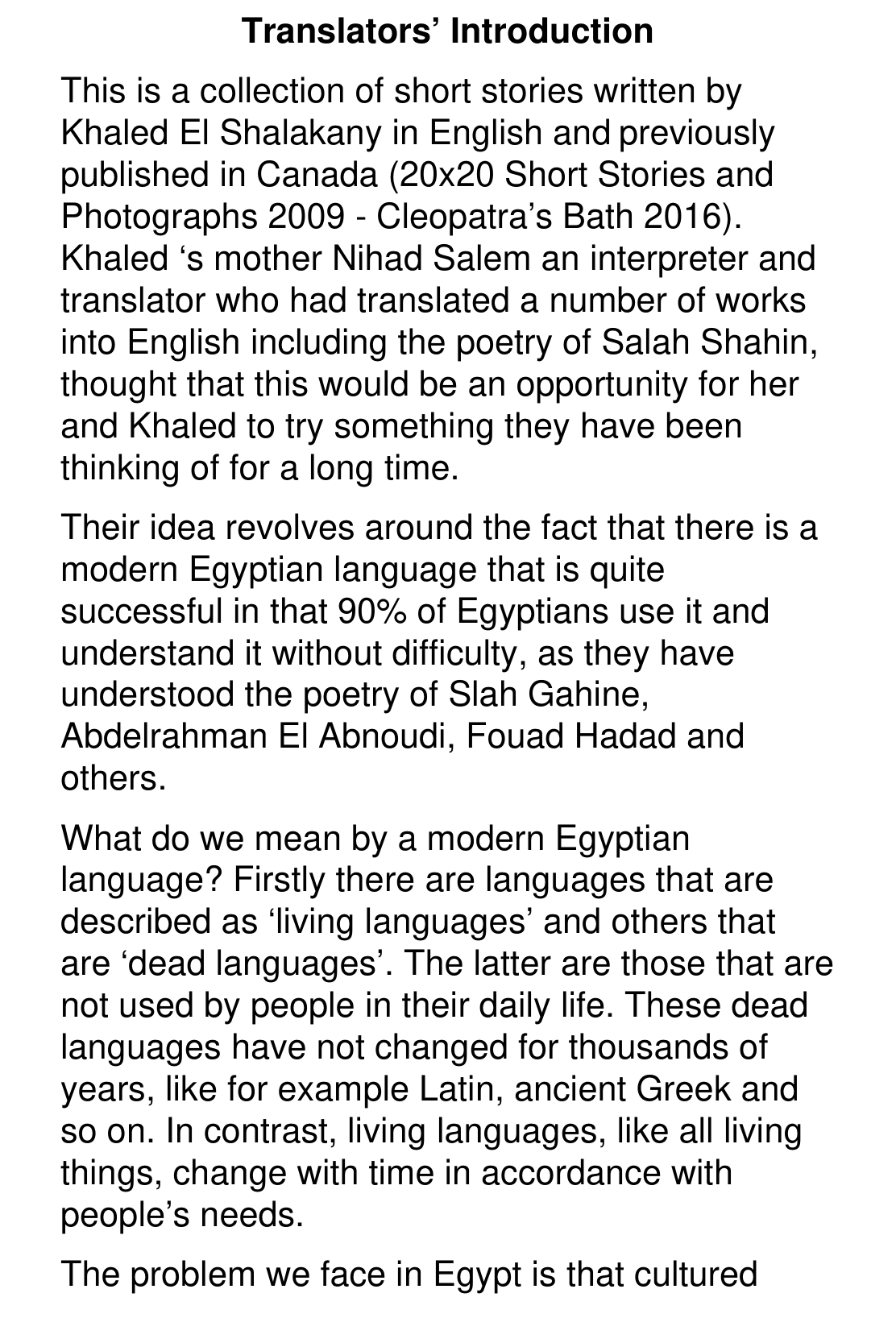 Translators' Introduction

This is a collection of short stories written by Khaled El Shalakany in English and previously published in Canada (20x20 Short Stories and Photographs 2009 - Cleopatra's Bath 2016). Khaled 's mother Nihad Salem an interpreter and translator who had translated a number of works into English including the poetry of Salah Shahin, thought that this would be an opportunity for her and Khaled to try something they have been thinking of for a long time.

Their idea revolves around the fact that there is a modern Egyptian language that is quite successful in that 90% of Egyptians use it and understand it without difficulty, as they have understood the poetry of Slah Gahine, Abdelrahman El Abnoudi, Fouad Hadad and others.

What do we mean by a modern Egyptian language? Firstly there are languages that are described as 'living languages' and others that are 'dead languages'. The latter are those that are not used by people in their daily life. These dead languages have not changed for thousands of years, like for example Latin, ancient Greek and so on. In contrast, living languages, like all living things, change with time in accordance with people's needs.

The problem we face in Egypt is that cultured